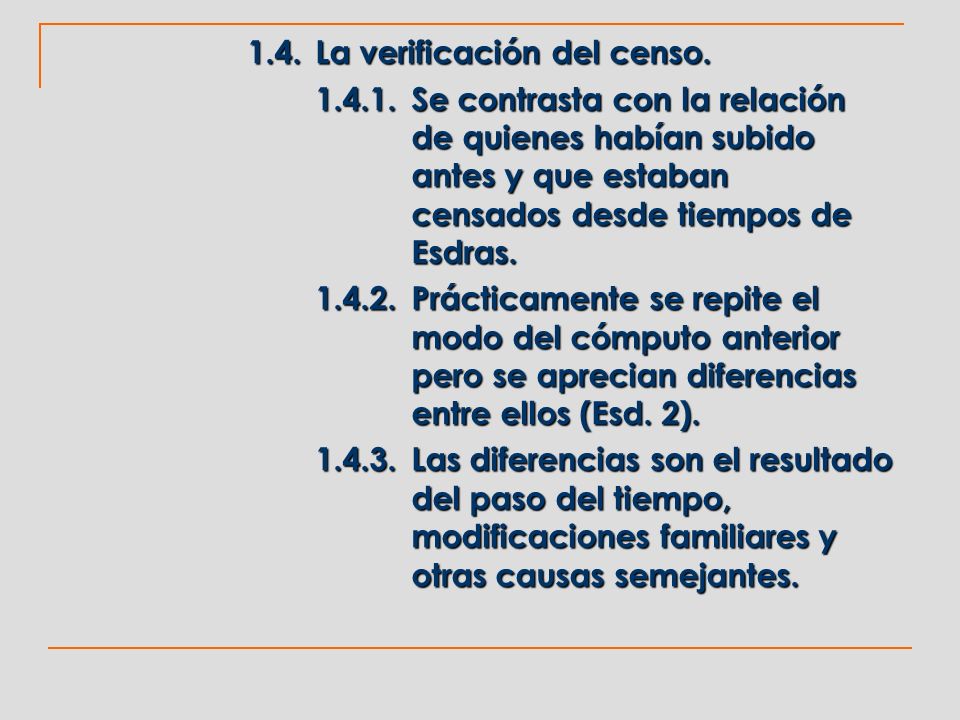 1.4. La verificación del censo.

1.4.1. Se contrasta con la relación de quienes habían subido antes y que estaban censados desde tiempos de Esdras.

1.4.2. Prácticamente se repite el modo del cómputo anterior pero se aprecian diferencias entre ellos (Esd. 2).

1.4.3. Las diferencias son el resultado del paso del tiempo, modificaciones familiares y otras causas semejantes.